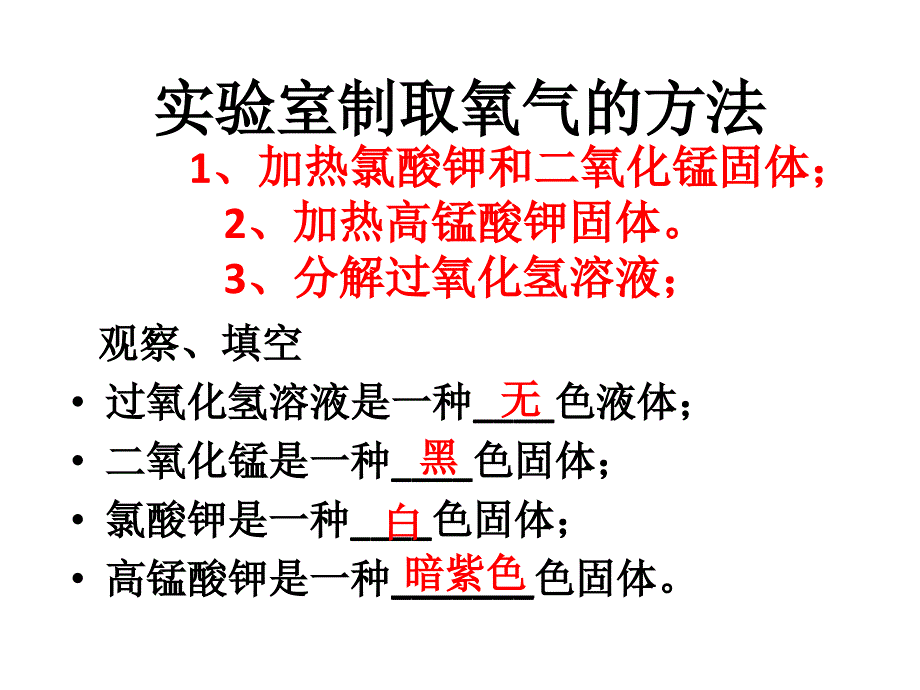 实验室制取氧气的方法

1、加热氯酸钾和二氧化锰固体；

2、加热高锰酸钾固体。

3、分解过氧化氢溶液；

观察、填空

• 过氧化氢溶液是一种__无__色液体；

• 二氧化锰是一种__黑__色固体；

• 氯酸钾是一种__白__色固体；

• 高锰酸钾是一种__暗紫色__色固体。